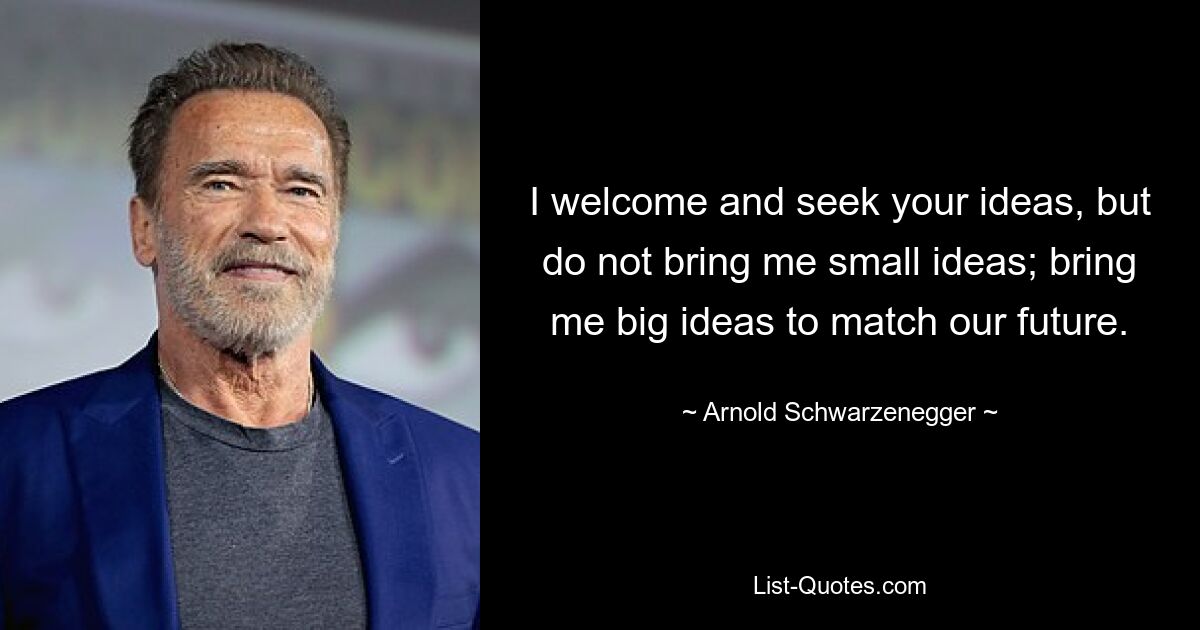 I welcome and seek your ideas, but do not bring me small ideas; bring me big ideas to match our future.

~ Arnold Schwarzenegger ~

List-Quotes.com